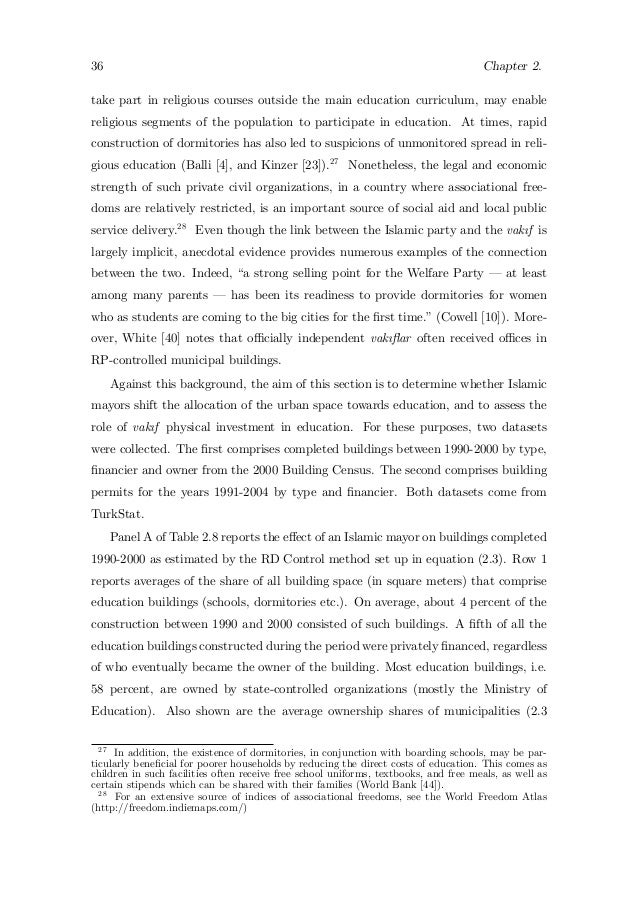 36 Chapter 2.

take part in religious courses outside the main education curriculum, may enable religious segments of the population to participate in education. At times, rapid construction of dormitories has also led to suspicions of unmonitored spread in religious education (Balli [4], and Kinzer [23]).$^{27}$ Nonetheless, the legal and economic strength of such private civil organizations, in a country where associational freedoms are relatively restricted, is an important source of social aid and local public service delivery.$^{28}$ Even though the link between the Islamic party and the vakıf is largely implicit, anecdotal evidence provides numerous examples of the connection between the two. Indeed, "a strong selling point for the Welfare Party — at least among many parents — has been its readiness to provide dormitories for women who as students are coming to the big cities for the first time." (Cowell [10]). Moreover, White [40] notes that officially independent vakıflar often received offices in RP-controlled municipal buildings.

Against this background, the aim of this section is to determine whether Islamic mayors shift the allocation of the urban space towards education, and to assess the role of vakıf physical investment in education. For these purposes, two datasets were collected. The first comprises completed buildings between 1990-2000 by type, financier and owner from the 2000 Building Census. The second comprises building permits for the years 1991-2004 by type and financier. Both datasets come from TurkStat.

Panel A of Table 2.8 reports the effect of an Islamic mayor on buildings completed 1990-2000 as estimated by the RD Control method set up in equation (2.3). Row 1 reports averages of the share of all building space (in square meters) that comprise education buildings (schools, dormitories etc.). On average, about 4 percent of the construction between 1990 and 2000 consisted of such buildings. A fifth of all the education buildings constructed during the period were privately financed, regardless of who eventually became the owner of the building. Most education buildings, i.e. 58 percent, are owned by state-controlled organizations (mostly the Ministry of Education). Also shown are the average ownership shares of municipalities (2.3

$^{27}$ In addition, the existence of dormitories, in conjunction with boarding schools, may be particularly beneficial for poorer households by reducing the direct costs of education. This comes as children in such facilities often receive free school uniforms, textbooks, and free meals, as well as certain stipends which can be shared with their families (World Bank [44]).
$^{28}$ For an extensive source of indices of associational freedoms, see the World Freedom Atlas (http://freedom.indiemaps.com/)